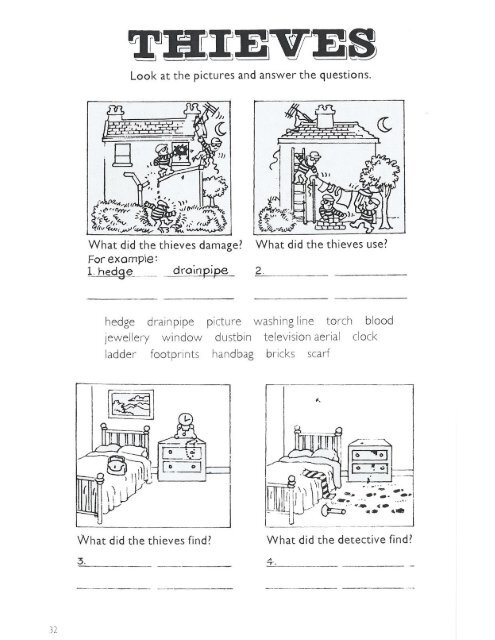 THIEVES

Look at the pictures and answer the questions.

What did the thieves damage?
For example:
1. hedge drainpipe

What did the thieves use?
2.

hedge drainpipe picture washing line torch blood jewellery window dustbin television aerial clock ladder footprints handbag bricks scarf

What did the thieves find?
3.

What did the detective find?
4.

32